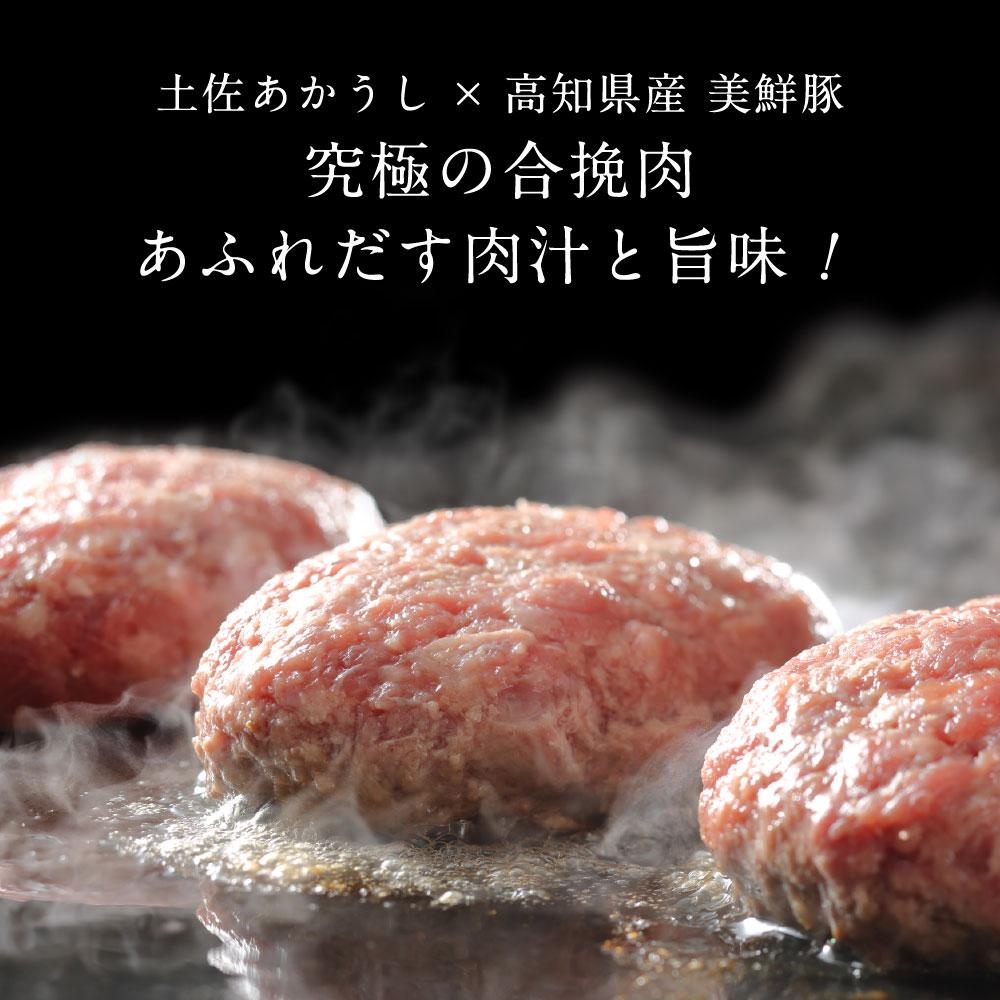 土佐あかうし × 高知県産 美鮮豚
究極の合挽肉
あふれだす肉汁と旨味！